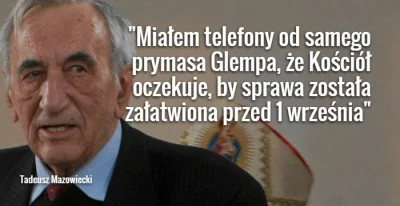 "Miałem telefony od samego prymasa Glempa, że Kościół oczekuje, by sprawa została załatwiona przed 1 września"

Tadeusz Mazowiecki